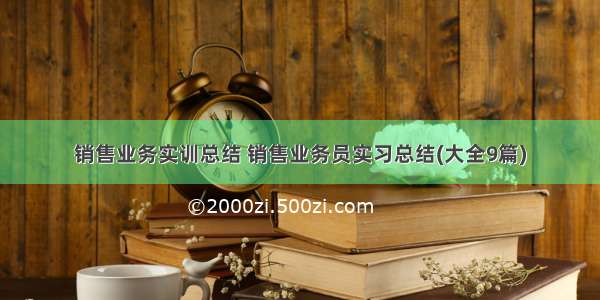 销售业务实训总结 销售业务员实习总结(大全9篇)

©2000zi.500zi.com